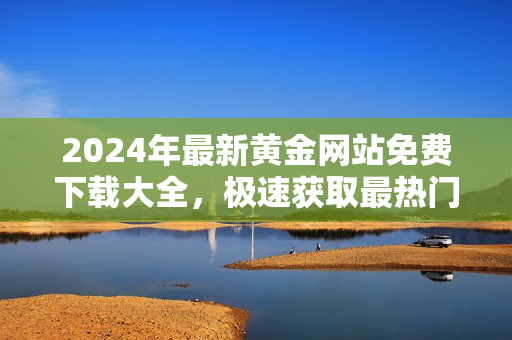 2024年最新黄金网站免费下载大全，极速获取最热门